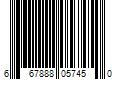 6 67888 05745 0